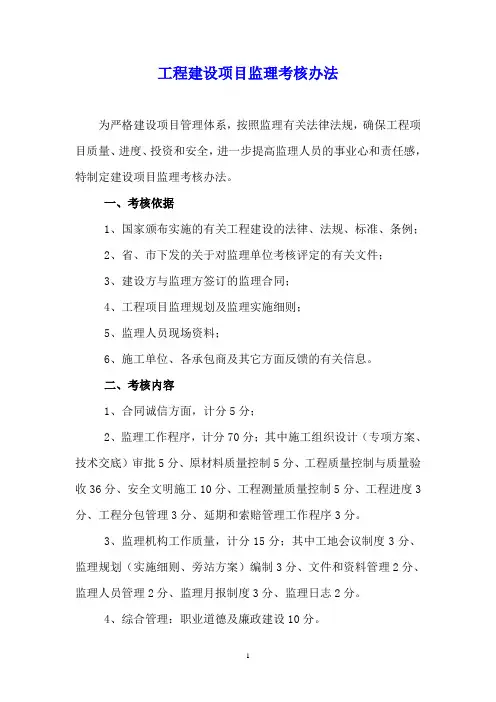 工程建设项目监理考核办法

为严格建设项目管理体系，按照监理有关法律法规，确保工程项目质量、进度、投资和安全，进一步提高监理人员的事业心和责任感，特制定建设项目监理考核办法。

一、考核依据

1、国家颁布实施的有关工程建设的法律、法规、标准、条例；

2、省、市下发的关于对监理单位考核评定的有关文件；

3、建设方与监理方签订的监理合同；

4、工程项目监理规划及监理实施细则；

5、监理人员现场资料；

6、施工单位、各承包商及其它方面反馈的有关信息。

二、考核内容

1、合同诚信方面，计分 5 分；

2、监理工作程序，计分 70 分；其中施工组织设计（专项方案、技术交底）审批 5 分、原材料质量控制 5 分、工程质量控制与质量验收 36 分、安全文明施工 10 分、工程测量质量控制 5 分、工程进度 3 分、工程分包管理 3 分、延期和索赔管理工作程序 3 分。

3、监理机构工作质量，计分 15 分；其中工地会议制度 3 分、监理规划（实施细则、旁站方案）编制 3 分、文件和资料管理 2 分、监理人员管理 2 分、监理月报制度 3 分、监理日志 2 分。

4、综合管理：职业道德及廉政建设 10 分。

1